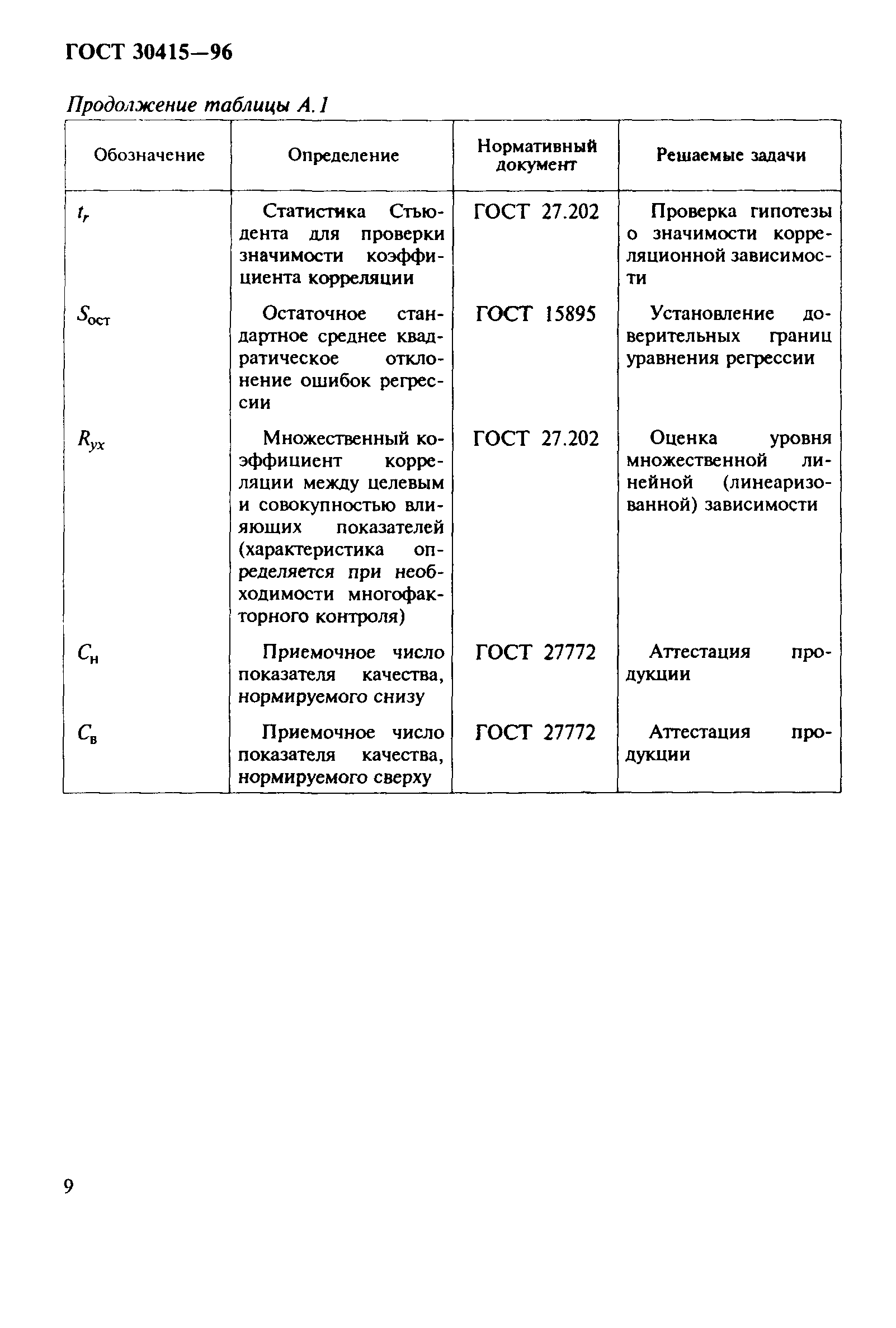 ГОСТ 30415—96

Продолжение таблицы А.1

| Обозначение | Определение | Нормативный документ | Решаемые задачи |
|---|---|---|---|
| $t_r$ | Статистика Стьюдента для проверки значимости коэффициента корреляции | ГОСТ 27.202 | Проверка гипотезы о значимости корреляционной зависимости |
| $S_{ост}$ | Остаточное стандартное среднее квадратическое отклонение ошибок регрессии | ГОСТ 15895 | Установление доверительных границ уравнения регрессии |
| $R_{yx}$ | Множественный коэффициент корреляции между целевым и совокупностью влияющих показателей (характеристика определяется при необходимости многофакторного контроля) | ГОСТ 27.202 | Оценка уровня множественной линейной (линеаризованной) зависимости |
| $C_н$ | Приемочное число показателя качества, нормируемого снизу | ГОСТ 27772 | Аттестация продукции |
| $C_в$ | Приемочное число показателя качества, нормируемого сверху | ГОСТ 27772 | Аттестация продукции |

9